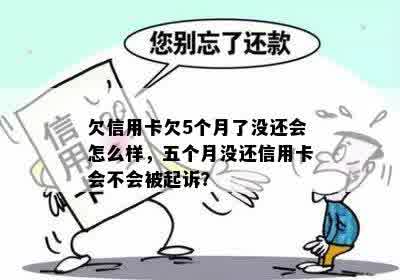 您别忘了还款

信用卡

欠信用卡欠5个月了没还会怎么样，五个月没还信用卡会不会被起诉?